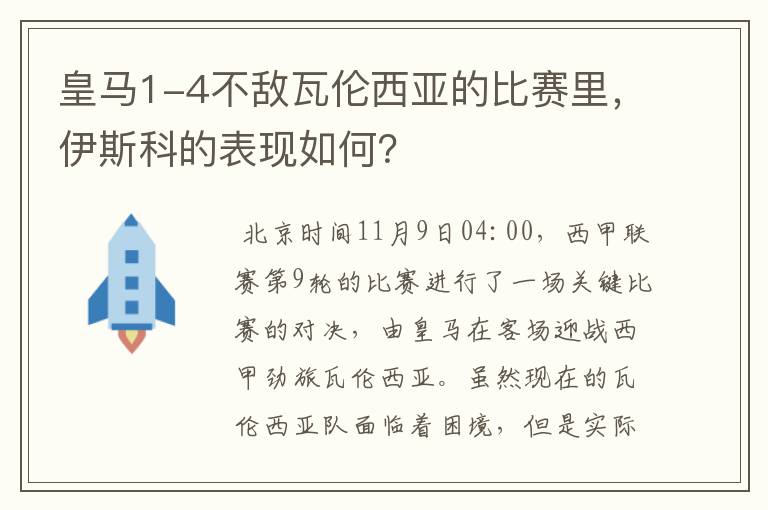 皇马1-4不敌瓦伦西亚的比赛里，伊斯科的表现如何？

北京时间11月9日04:00，西甲联赛第9轮的比赛进行了一场关键比赛的对决，由皇马在客场迎战西甲劲旅瓦伦西亚。虽然现在的瓦伦西亚队面临着困境，但是实际